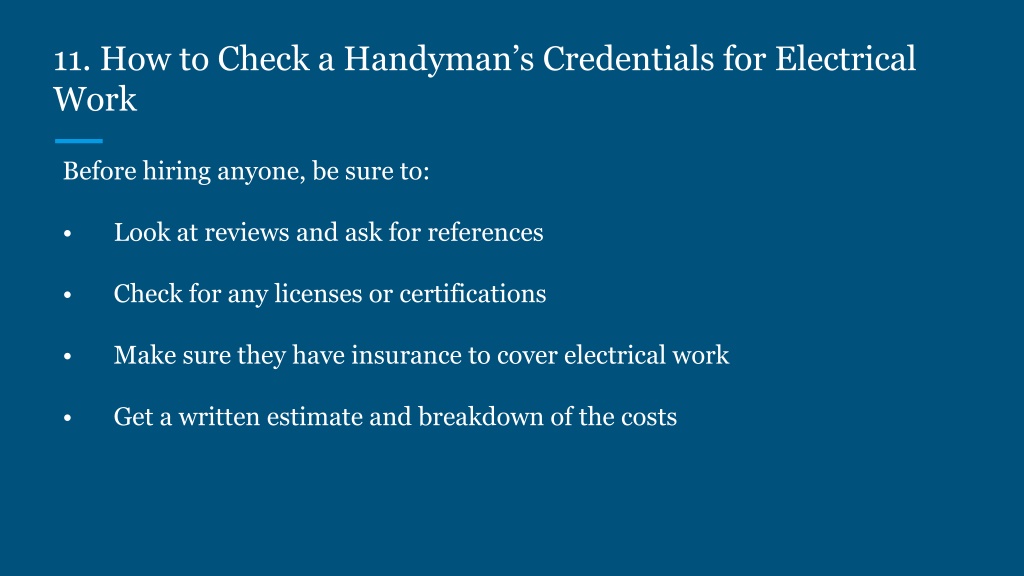 11. How to Check a Handyman’s Credentials for Electrical Work

Before hiring anyone, be sure to:

• Look at reviews and ask for references

• Check for any licenses or certifications

• Make sure they have insurance to cover electrical work

• Get a written estimate and breakdown of the costs